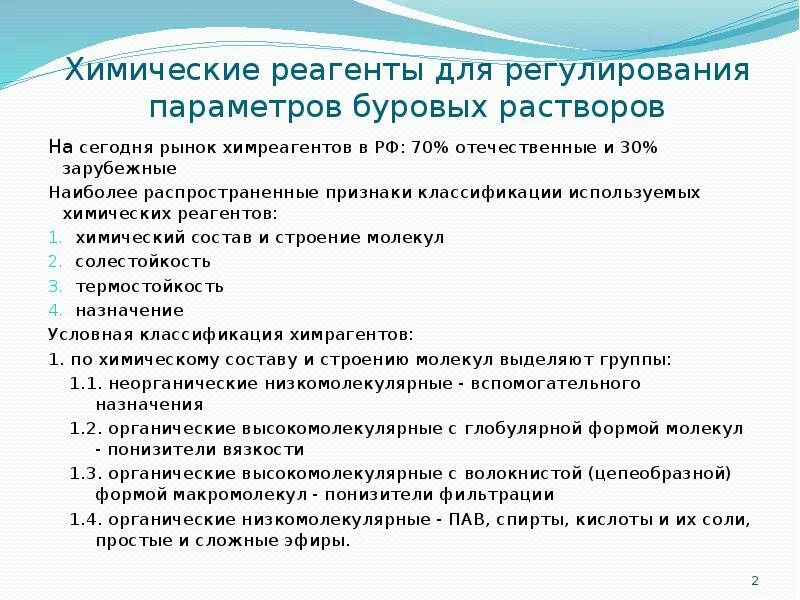 Химические реагенты для регулирования параметров буровых растворов

На сегодня рынок химреагентов в РФ: 70% отечественные и 30% зарубежные

Наиболее распространенные признаки классификации используемых химических реагентов:

1. химический состав и строение молекул
2. солестойкость
3. термостойкость
4. назначение

Условная классификация химрагентов:

1. по химическому составу и строению молекул выделяют группы:

1.1. неорганические низкомолекулярные - вспомогательного назначения

1.2. органические высокомолекулярные с глобулярной формой молекул - понизители вязкости

1.3. органические высокомолекулярные с волокнистой (цепеобразной) формой макромолекул - понизители фильтрации

1.4. органические низкомолекулярные - ПАВ, спирты, кислоты и их соли, простые и сложные эфиры.

2